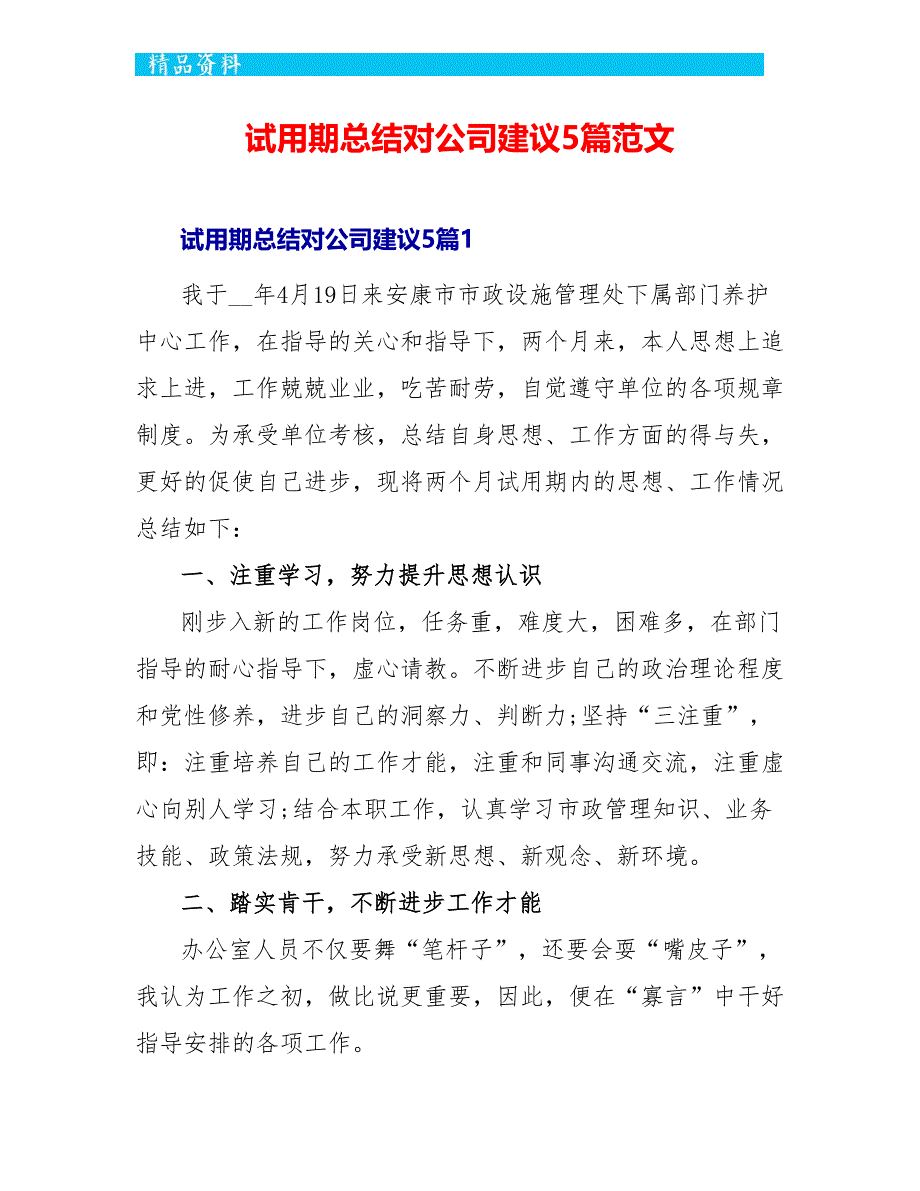 精品资料

试用期总结对公司建议5篇范文

试用期总结对公司建议5篇1

我于__年4月19日来安康市市政设施管理处下属部门养护中心工作，在指导的关心和指导下，两个月来，本人思想上追求上进，工作兢兢业业，吃苦耐劳，自觉遵守单位的各项规章制度。为承受单位考核，总结自身思想、工作方面的得与失，更好的促使自己进步，现将两个月试用期内的思想、工作情况总结如下：

一、注重学习，努力提升思想认识

刚步入新的工作岗位，任务重，难度大，困难多，在部门指导的耐心指导下，虚心请教。不断进步自己的政治理论程度和党性修养，进步自己的洞察力、判断力;坚持“三注重”，即：注重培养自己的工作才能，注重和同事沟通交流，注重虚心向别人学习;结合本职工作，认真学习市政管理知识、业务技能、政策法规，努力承受新思想、新观念、新环境。

二、踏实肯干，不断进步工作才能

办公室人员不仅要舞“笔杆子”，还要会耍“嘴皮子”，我认为工作之初，做比说更重要，因此，便在“寡言”中干好指导安排的各项工作。